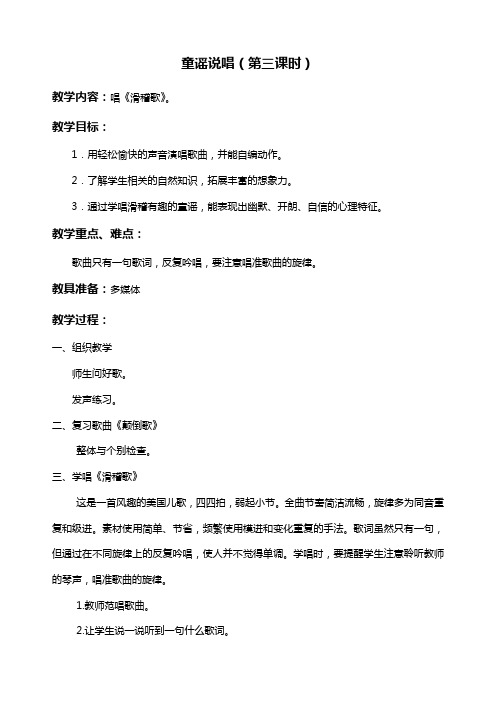 童谣说唱（第三课时）

教学内容：唱《滑稽歌》。

教学目标：

1．用轻松愉快的声音演唱歌曲，并能自编动作。

2．了解学生相关的自然知识，拓展丰富的想象力。

3．通过学唱滑稽有趣的童谣，能表现出幽默、开朗、自信的心理特征。

教学重点、难点：

歌曲只有一句歌词，反复吟唱，要注意唱准歌曲的旋律。

教具准备：多媒体

教学过程：

一、组织教学

师生问好歌。

发声练习。

二、复习歌曲《颠倒歌》

整体与个别检查。

三、学唱《滑稽歌》

这是一首风趣的美国儿歌，四四拍，弱起小节。全曲节奏简洁流畅，旋律多为同音重复和级进。素材使用简单、节省，频繁使用模进和变化重复的手法。歌词虽然只有一句，但通过在不同旋律上的反复吟唱，使人并不觉得单调。学唱时，要提醒学生注意聆听教师的琴声，唱准歌曲的旋律。

1.教师范唱歌曲。

2.让学生说一说听到一句什么歌词。